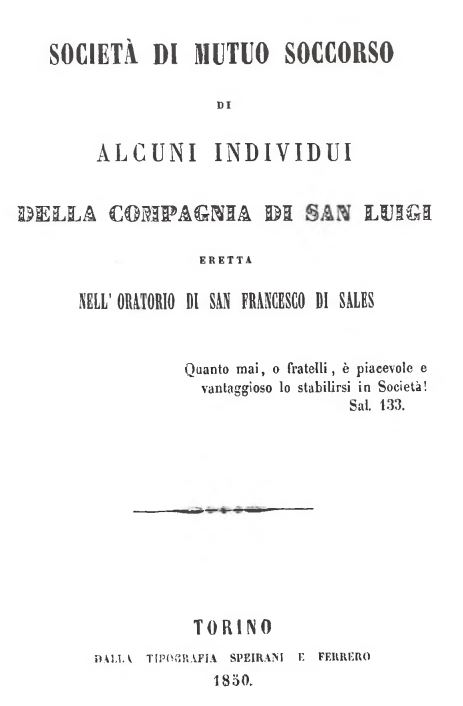 SOCIETÀ DI MUTUO SOCCORSO

DI

ALCUNI INDIVIDUI

DELLA COMPAGNIA DI SAN LUIGI

ERETTA

NELL' ORATORIO DI SAN FRANCESCO DI SALES

Quanto mai, o fratelli, è piacevole e vantaggioso lo stabilirsi in Società!
Sal. 133.

TORINO

DALLA TIPOGRAFIA SPEIRANI E FERRERO

1850.